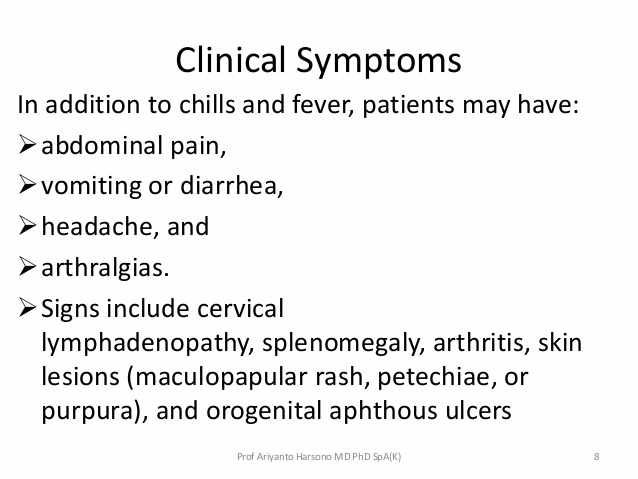 Clinical Symptoms

In addition to chills and fever, patients may have:

➢ abdominal pain,

➢ vomiting or diarrhea,

➢ headache, and

➢ arthralgias.

➢ Signs include cervical lymphadenopathy, splenomegaly, arthritis, skin lesions (maculopapular rash, petechiae, or purpura), and orogenital aphthous ulcers

Prof Ariyanto Harsono MD PhD SpA(K)

8